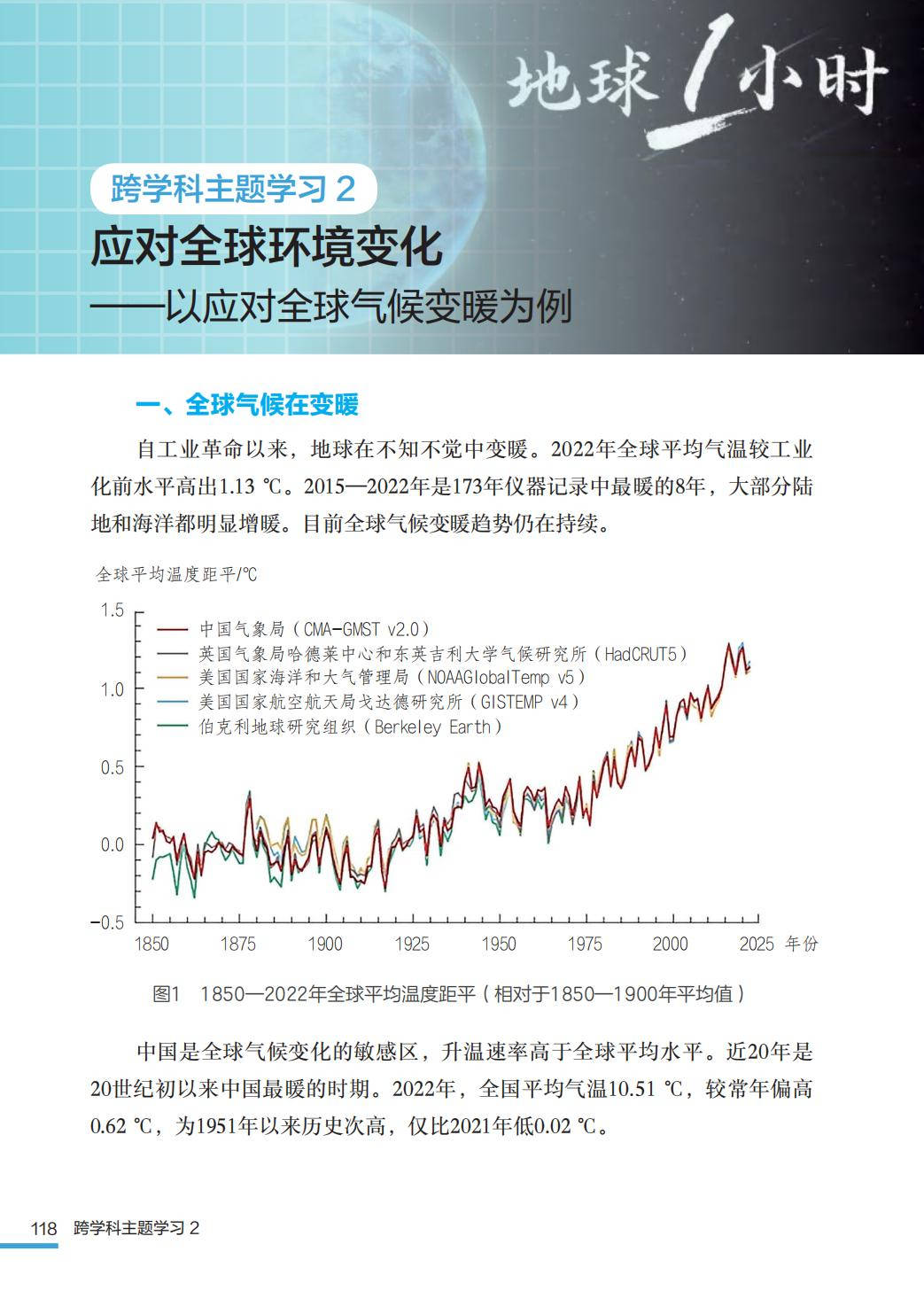 地球1小时

跨学科主题学习 2

应对全球环境变化
——以应对全球气候变暖为例

一、全球气候在变暖

自工业革命以来，地球在不知不觉中变暖。2022年全球平均气温较工业化前水平高出1.13 ℃。2015—2022年是173年仪器记录中最暖的8年，大部分陆地和海洋都明显增暖。目前全球气候变暖趋势仍在持续。

全球平均温度距平/℃

1.5
1.0
0.5
0.0
−0.5

中国气象局（CMA-GMST v2.0）
英国气象局哈德莱中心和东英吉利大学气候研究所（HadCRUT5）
美国国家海洋和大气管理局（NOAAGlobalTemp v5）
美国国家航空航天局戈达德研究所（GISTEMP v4）
伯克利地球研究组织（Berkeley Earth）

1850 1875 1900 1925 1950 1975 2000 2025 年份

图1 1850—2022年全球平均温度距平（相对于1850—1900年平均值）

中国是全球气候变化的敏感区，升温速率高于全球平均水平。近20年是20世纪初以来中国最暖的时期。2022年，全国平均气温10.51 ℃，较常年偏高0.62 ℃，为1951年以来历史次高，仅比2021年低0.02 ℃。

118 跨学科主题学习 2